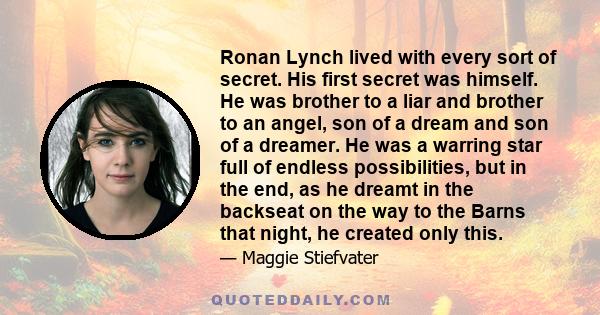 Ronan Lynch lived with every sort of secret. His first secret was himself. He was brother to a liar and brother to an angel, son of a dream and son of a dreamer. He was a warring star full of endless possibilities, but in the end, as he dreamt in the backseat on the way to the Barns that night, he created only this.

— Maggie Stiefvater

QUOTEDDAILY.COM